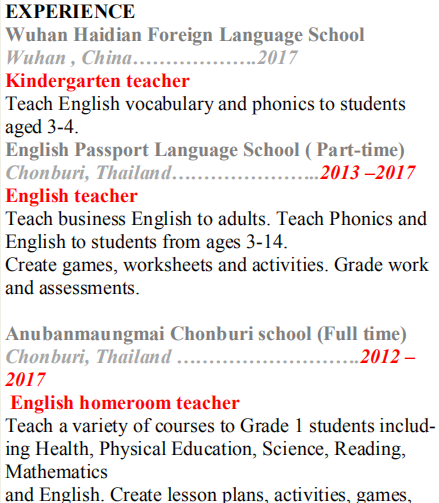 EXPERIENCE
Wuhan Haidian Foreign Language School
Wuhan , China……………….2017
Kindergarten teacher
Teach English vocabulary and phonics to students aged 3-4.
English Passport Language School ( Part-time)
Chonburi, Thailand…………………..2013 –2017
English teacher
Teach business English to adults. Teach Phonics and English to students from ages 3-14.
Create games, worksheets and activities. Grade work and assessments.

Anubanmaungmai Chonburi school (Full time)
Chonburi, Thailand ……………………….2012 – 2017
English homeroom teacher
Teach a variety of courses to Grade 1 students including Health, Physical Education, Science, Reading, Mathematics
and English. Create lesson plans, activities, games,